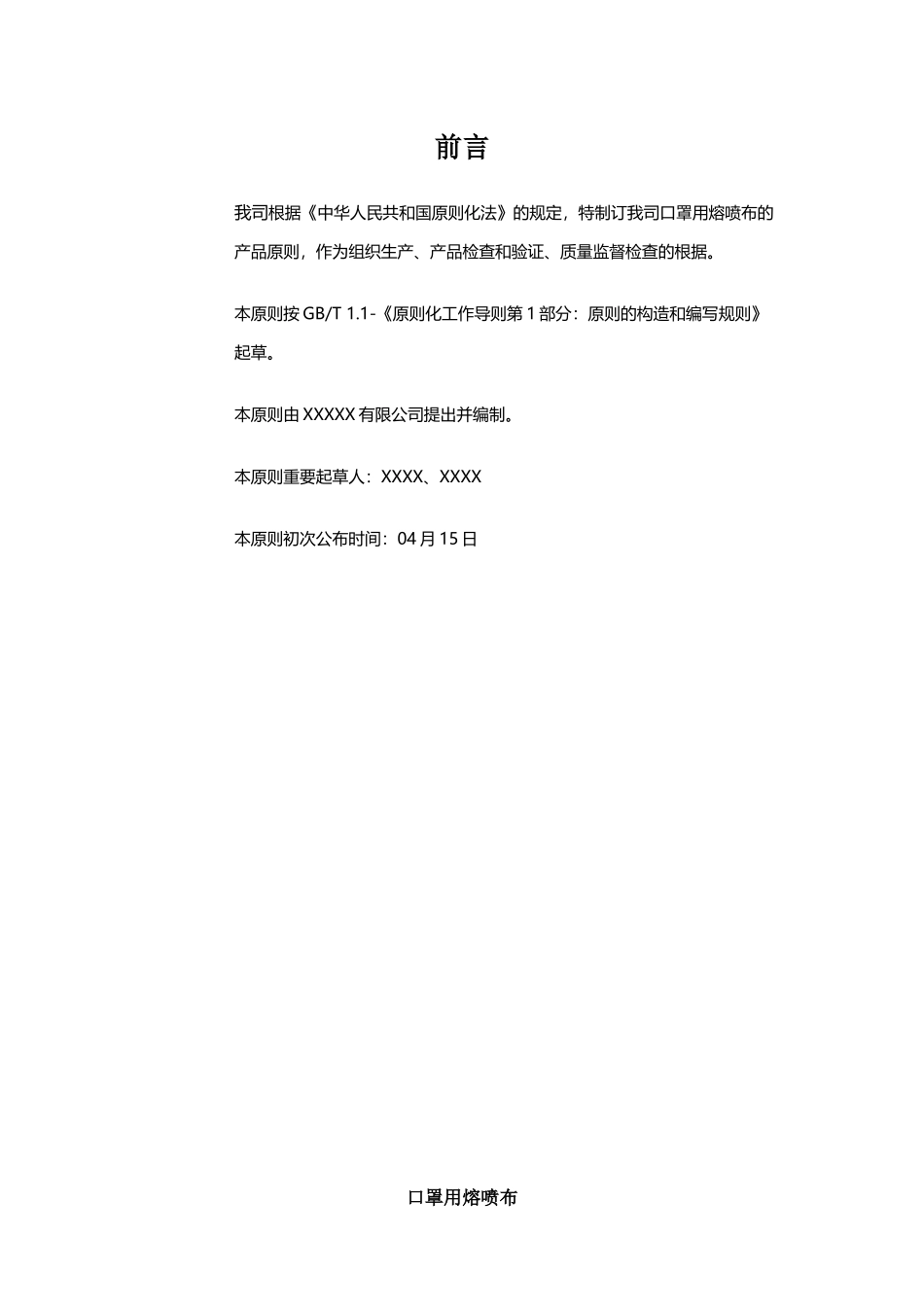 前言

我司根据《中华人民共和国原则化法》的规定，特制订我司口罩用熔喷布的产品原则，作为组织生产、产品检查和验证、质量监督检查的根据。

本原则按 GB/T 1.1-《原则化工作导则第 1 部分：原则的构造和编写规则》起草。

本原则由 XXXXX 有限公司提出并编制。

本原则重要起草人：XXXX、XXXX

本原则初次公布时间：04 月 15 日

口罩用熔喷布